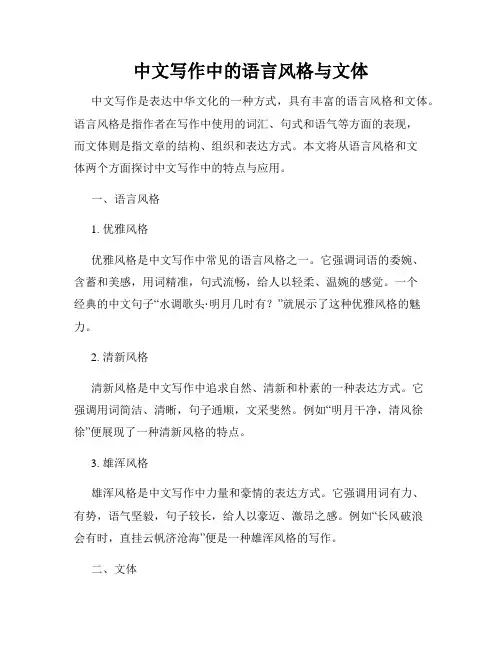 中文写作中的语言风格与文体

中文写作是表达中华文化的一种方式，具有丰富的语言风格和文体。语言风格是指作者在写作中使用的词汇、句式和语气等方面的表现，而文体则是指文章的结构、组织和表达方式。本文将从语言风格和文体两个方面探讨中文写作中的特点与应用。

一、语言风格

1. 优雅风格

优雅风格是中文写作中常见的语言风格之一。它强调词语的委婉、含蓄和美感，用词精准，句式流畅，给人以轻柔、温婉的感觉。一个经典的中文句子“水调歌头·明月几时有？”就展示了这种优雅风格的魅力。

2. 清新风格

清新风格是中文写作中追求自然、清新和朴素的一种表达方式。它强调用词简洁、清晰，句子通顺，文采斐然。例如“明月干净，清风徐徐”便展现了一种清新风格的特点。

3. 雄浑风格

雄浑风格是中文写作中力量和豪情的表达方式。它强调用词有力、有势，语气坚毅，句子较长，给人以豪迈、激昂之感。例如“长风破浪会有时，直挂云帆济沧海”便是一种雄浑风格的写作。

二、文体